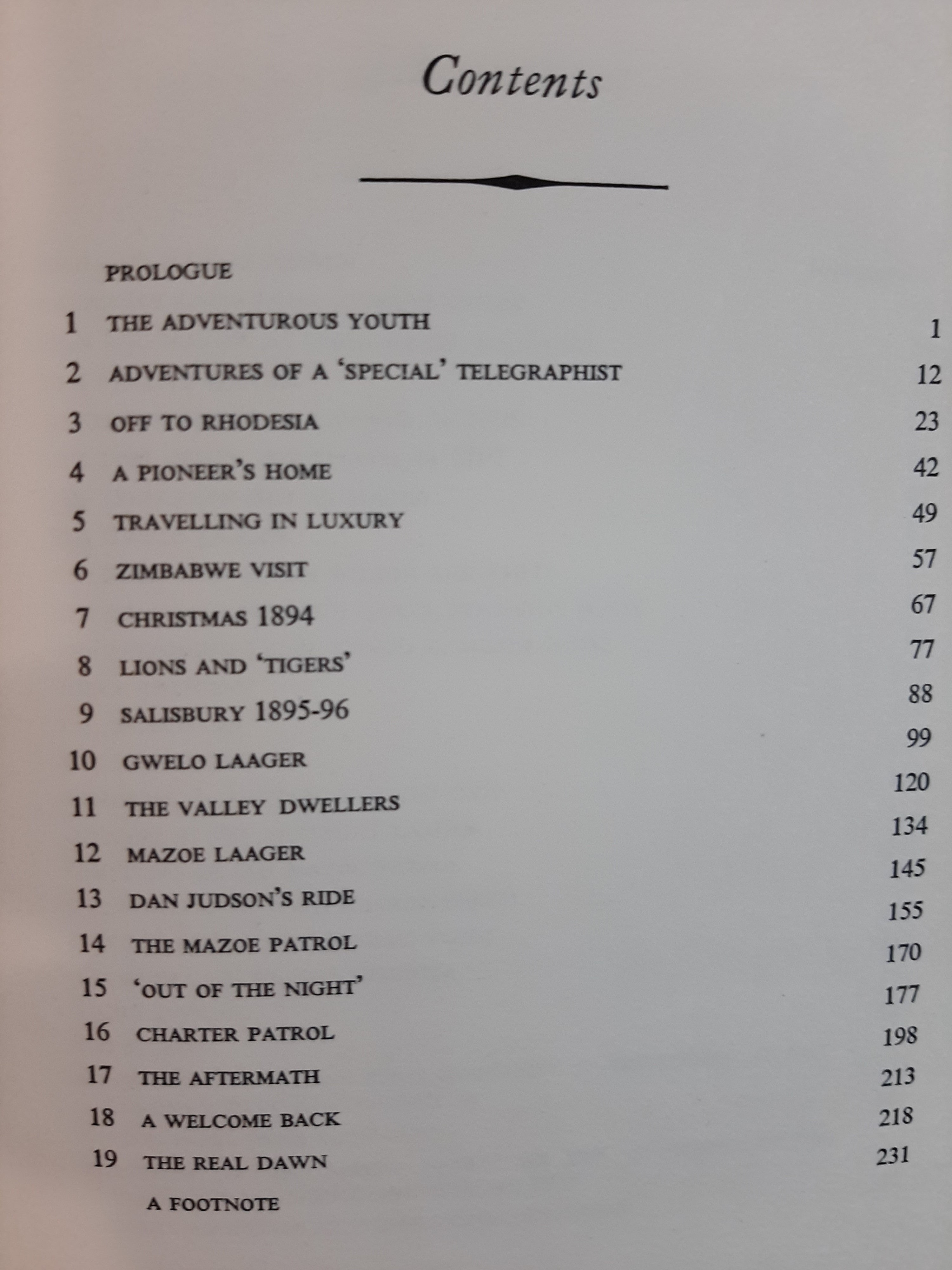 Contents

PROLOGUE

1 THE ADVENTUROUS YOUTH 1

2 ADVENTURES OF A 'SPECIAL' TELEGRAPHIST 12

3 OFF TO RHODESIA 23

4 A PIONEER'S HOME 42

5 TRAVELLING IN LUXURY 49

6 ZIMBABWE VISIT 57

7 CHRISTMAS 1894 67

8 LIONS AND 'TIGERS' 77

9 SALISBURY 1895-96 88

10 GWELO LAAGER 99

11 THE VALLEY DWELLERS 120

12 MAZOE LAAGER 134

13 DAN JUDSON'S RIDE 145

14 THE MAZOE PATROL 155

15 'OUT OF THE NIGHT' 170

16 CHARTER PATROL 177

17 THE AFTERMATH 198

18 A WELCOME BACK 213

19 THE REAL DAWN 218

A FOOTNOTE 231